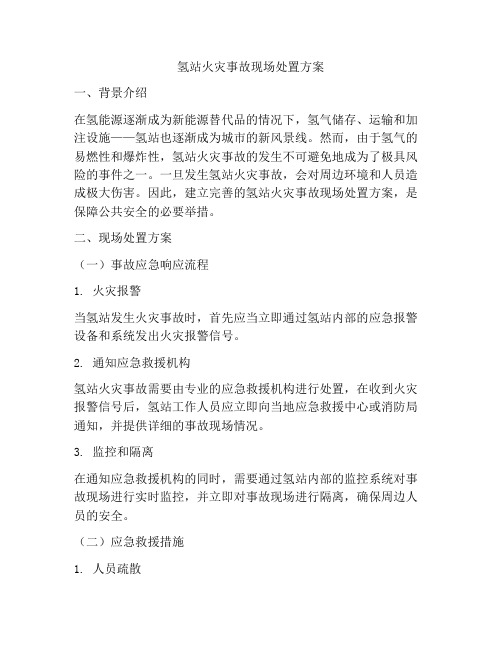 氢站火灾事故现场处置方案

一、背景介绍

在氢能源逐渐成为新能源替代品的情况下，氢气储存、运输和加注设施——氢站也逐渐成为城市的新风景线。然而，由于氢气的易燃性和爆炸性，氢站火灾事故的发生不可避免地成为了极具风险的事件之一。一旦发生氢站火灾事故，会对周边环境和人员造成极大伤害。因此，建立完善的氢站火灾事故现场处置方案，是保障公共安全的必要举措。

二、现场处置方案

（一）事故应急响应流程

1. 火灾报警

当氢站发生火灾事故时，首先应当立即通过氢站内部的应急报警设备和系统发出火灾报警信号。

2. 通知应急救援机构

氢站火灾事故需要由专业的应急救援机构进行处置，在收到火灾报警信号后，氢站工作人员应立即向当地应急救援中心或消防局通知，并提供详细的事故现场情况。

3. 监控和隔离

在通知应急救援机构的同时，需要通过氢站内部的监控系统对事故现场进行实时监控，并立即对事故现场进行隔离，确保周边人员的安全。

（二）应急救援措施

1. 人员疏散